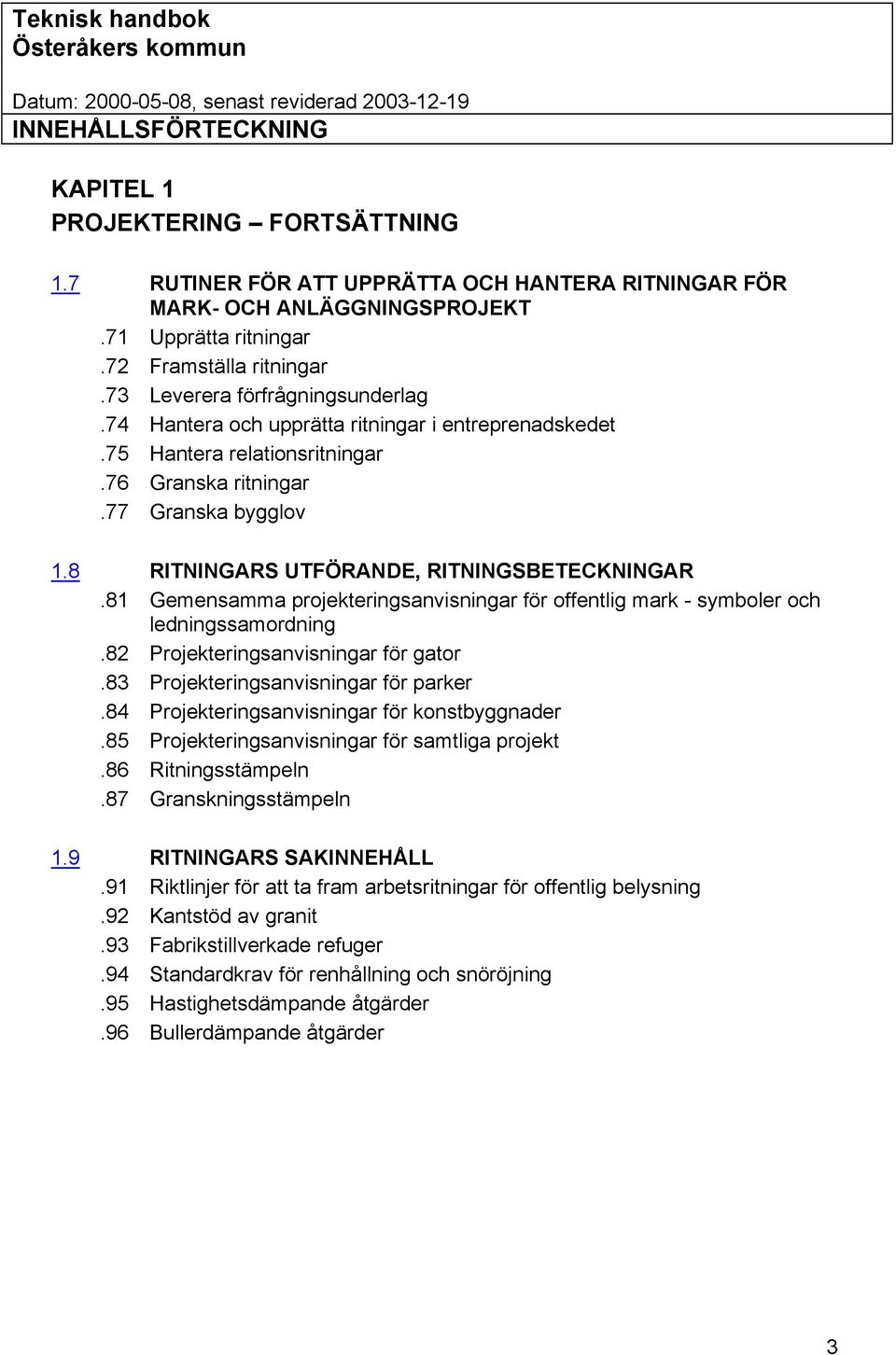 Teknisk handbok
Österåkers kommun

Datum: 2000-05-08, senast reviderad 2003-12-19

INNEHÅLLSFÖRTECKNING

KAPITEL 1
PROJEKTERING – FORTSÄTTNING

1.7 RUTINER FÖR ATT UPPRÄTTA OCH HANTERA RITNINGAR FÖR MARK- OCH ANLÄGGNINGSPROJEKT
.71 Upprätta ritningar
.72 Framställa ritningar
.73 Leverera förfrågningsunderlag
.74 Hantera och upprätta ritningar i entreprenadskedet
.75 Hantera relationsritningar
.76 Granska ritningar
.77 Granska bygglov

1.8 RITNINGARS UTFÖRANDE, RITNINGSBETECKNINGAR
.81 Gemensamma projekteringsanvisningar för offentlig mark - symboler och ledningssamordning
.82 Projekteringsanvisningar för gator
.83 Projekteringsanvisningar för parker
.84 Projekteringsanvisningar för konstbyggnader
.85 Projekteringsanvisningar för samtliga projekt
.86 Ritningsstämpeln
.87 Granskningsstämpeln

1.9 RITNINGARS SAKINNEHÅLL
.91 Riktlinjer för att ta fram arbetsritningar för offentlig belysning
.92 Kantstöd av granit
.93 Fabrikstillverkade refuger
.94 Standardkrav för renhållning och snöröjning
.95 Hastighetsdämpande åtgärder
.96 Bullerdämpande åtgärder

3